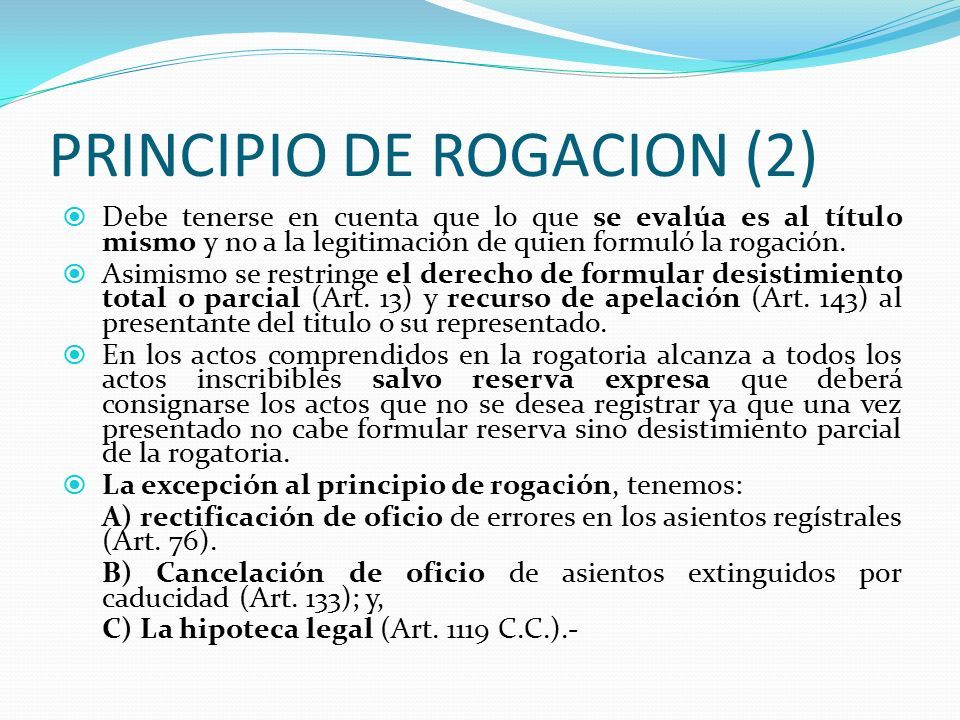 PRINCIPIO DE ROGACION (2)

Debe tenerse en cuenta que lo que se evalúa es al título mismo y no a la legitimación de quien formuló la rogación.

Asimismo se restringe el derecho de formular desistimiento total o parcial (Art. 13) y recurso de apelación (Art. 143) al presentante del titulo o su representado.

En los actos comprendidos en la rogatoria alcanza a todos los actos inscribibles salvo reserva expresa que deberá consignarse los actos que no se desea registrar ya que una vez presentado no cabe formular reserva sino desistimiento parcial de la rogatoria.

La excepción al principio de rogación, tenemos:

A) rectificación de oficio de errores en los asientos regístrales (Art. 76).

B) Cancelación de oficio de asientos extinguidos por caducidad (Art. 133); y,

C) La hipoteca legal (Art. 1119 C.C.).-